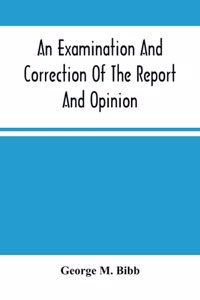 An Examination And Correction Of The Report And Opinion

George M. Bibb